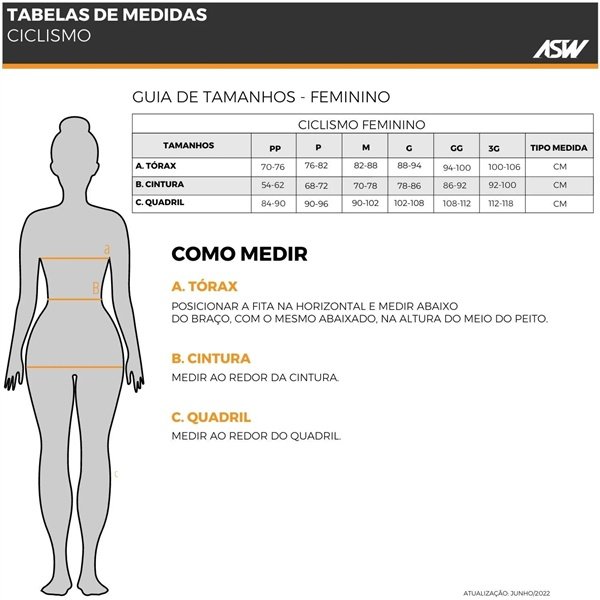 TABELAS DE MEDIDAS
CICLISMO

ASW

GUIA DE TAMANHOS - FEMININO

CICLISMO FEMININO

| TAMANHOS | PP | P | M | G | GG | 3G | TIPO MEDIDA |
|---|---|---|---|---|---|---|---|
| A. TÓRAX | 70-76 | 76-82 | 82-88 | 88-94 | 94-100 | 100-106 | CM |
| B. CINTURA | 54-62 | 68-72 | 70-78 | 78-86 | 86-92 | 92-100 | CM |
| C. QUADRIL | 84-90 | 90-96 | 90-102 | 102-108 | 108-112 | 112-118 | CM |

a
B
c

COMO MEDIR

A. TÓRAX
POSICIONAR A FITA NA HORIZONTAL E MEDIR ABAIXO DO BRAÇO, COM O MESMO ABAIXADO, NA ALTURA DO MEIO DO PEITO.

B. CINTURA
MEDIR AO REDOR DA CINTURA.

C. QUADRIL
MEDIR AO REDOR DO QUADRIL.

ATUALIZAÇÃO: JUNHO/2022